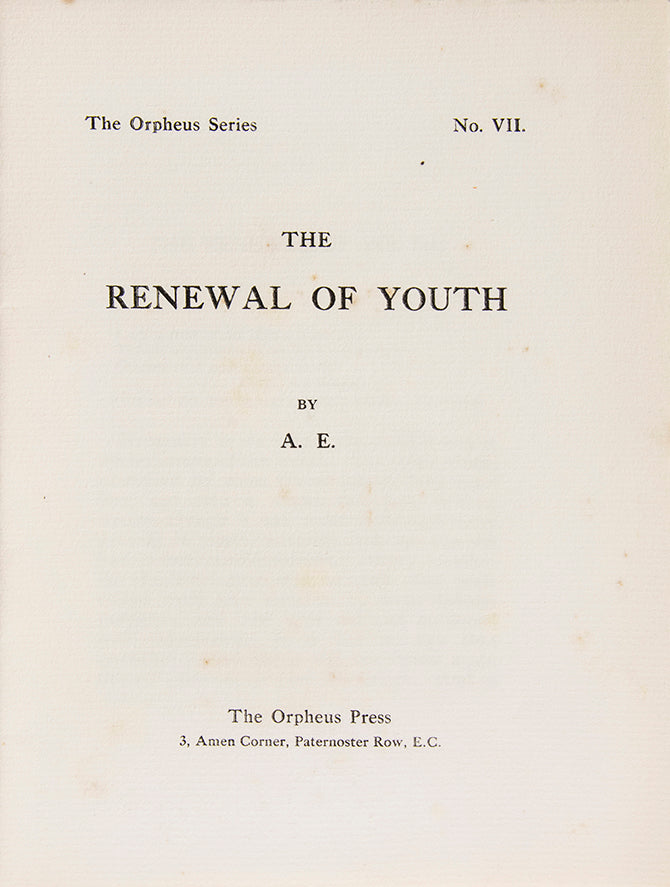 The Orpheus Series No. VII.

THE

RENEWAL OF YOUTH

BY

A. E.

The Orpheus Press
3, Amen Corner, Paternoster Row, E.C.